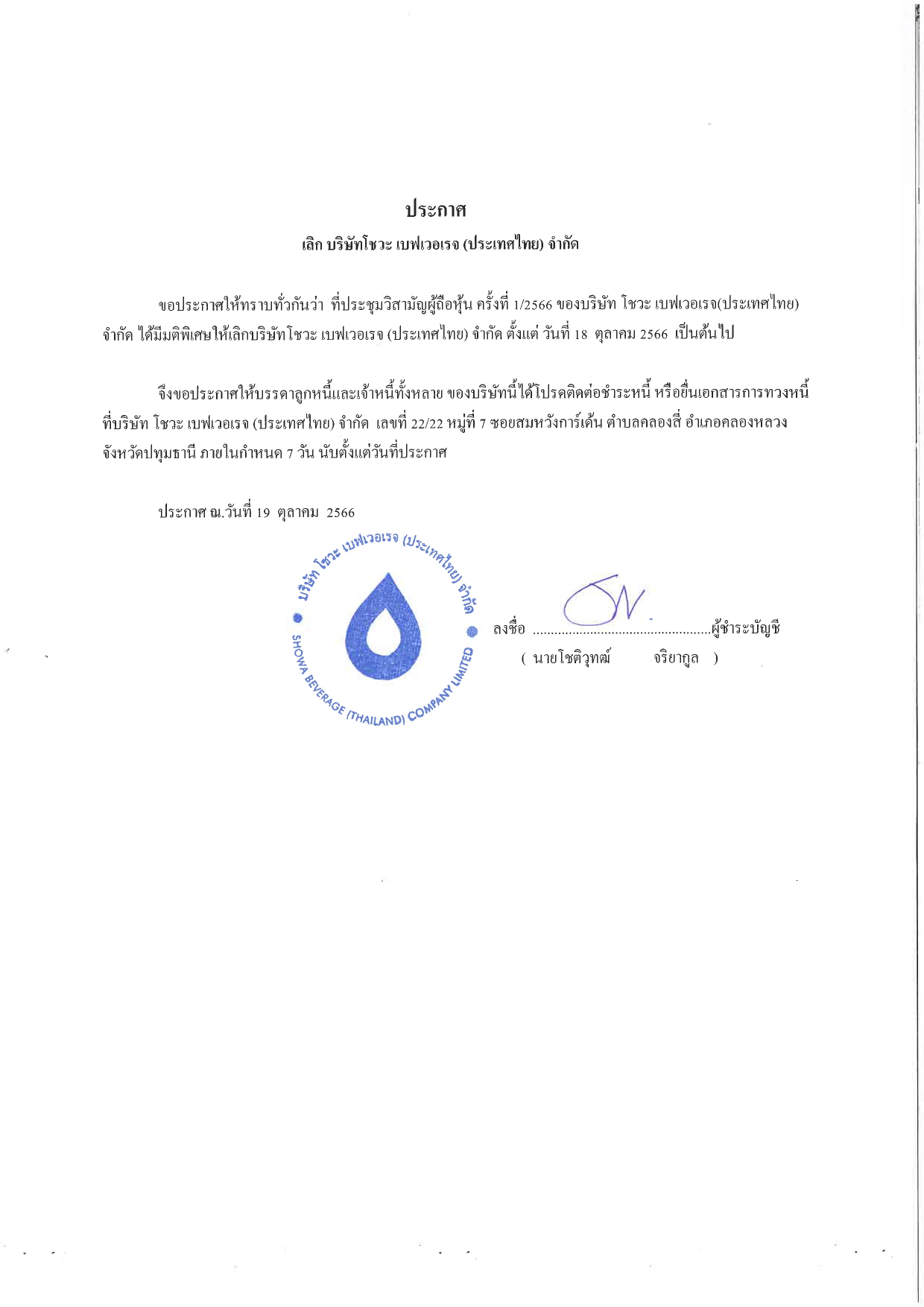 ประกาศ

เลิก บริษัทโชวะ เบฟเวอเรจ (ประเทศไทย) จำกัด

ขอประกาศให้ทราบทั่วกันว่า ที่ประชุมวิสามัญผู้ถือหุ้น ครั้งที่ 1/2566 ของบริษัท โชวะ เบฟเวอเรจ(ประเทศไทย) จำกัด ได้มีมติพิเศษให้เลิกบริษัทโชวะ เบฟเวอเรจ (ประเทศไทย) จำกัด ตั้งแต่ วันที่ 18 ตุลาคม 2566 เป็นต้นไป

จึงขอประกาศให้บรรดาลูกหนี้และเจ้าหนี้ทั้งหลาย ของบริษัทนี้ได้โปรดติดต่อชำระหนี้ หรือยื่นเอกสารการทวงหนี้ ที่บริษัท โชวะ เบฟเวอเรจ (ประเทศไทย) จำกัด เลขที่ 22/22 หมู่ที่ 7 ซอยสมหวังการ์เด้น ตำบลคลองสี่ อำเภอคลองหลวง จังหวัดปทุมธานี ภายในกำหนด 7 วัน นับตั้งแต่วันที่ประกาศ

ประกาศ ณ.วันที่ 19 ตุลาคม 2566

บริษัท โชวะ เบฟเวอเรจ (ประเทศไทย) จำกัด
SHOWA BEVERAGE (THAILAND) COMPANY LIMITED

ลงชื่อ ..................................................ผู้ชำระบัญชี
( นายโชติวุฑฒ์ จริยากูล )